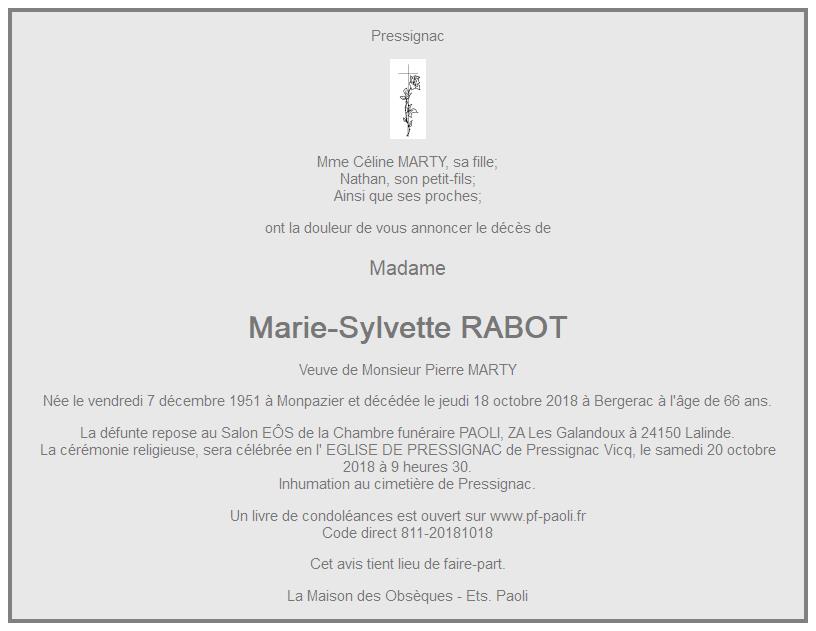 Pressignac

Mme Céline MARTY, sa fille;
Nathan, son petit-fils;
Ainsi que ses proches;

ont la douleur de vous annoncer le décès de

Madame

Marie-Sylvette RABOT

Veuve de Monsieur Pierre MARTY

Née le vendredi 7 décembre 1951 à Monpazier et décédée le jeudi 18 octobre 2018 à Bergerac à l'âge de 66 ans.

La défunte repose au Salon EÔS de la Chambre funéraire PAOLI, ZA Les Galandoux à 24150 Lalinde.
La cérémonie religieuse, sera célébrée en l' EGLISE DE PRESSIGNAC de Pressignac Vicq, le samedi 20 octobre 2018 à 9 heures 30.
Inhumation au cimetière de Pressignac.

Un livre de condoléances est ouvert sur www.pf-paoli.fr
Code direct 811-20181018

Cet avis tient lieu de faire-part.

La Maison des Obsèques - Ets. Paoli